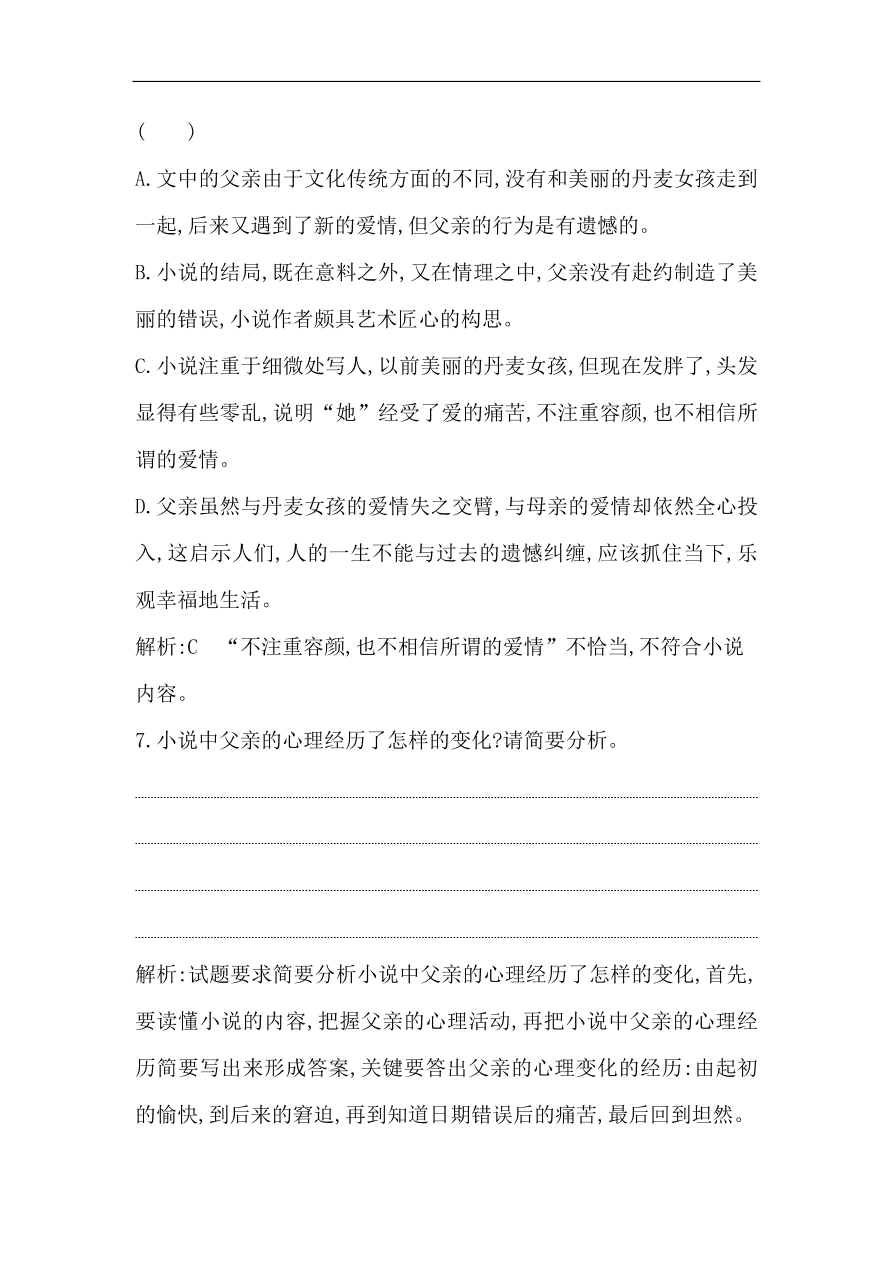 (　　)

A.文中的父亲由于文化传统方面的不同,没有和美丽的丹麦女孩走到一起,后来又遇到了新的爱情,但父亲的行为是有遗憾的。

B.小说的结局,既在意料之外,又在情理之中,父亲没有赴约制造了美丽的错误,小说作者颇具艺术匠心的构思。

C.小说注重于细微处写人,以前美丽的丹麦女孩,但现在发胖了,头发显得有些零乱,说明“她”经受了爱的痛苦,不注重容颜,也不相信所谓的爱情。

D.父亲虽然与丹麦女孩的爱情失之交臂,与母亲的爱情却依然全心投入,这启示人们,人的一生不能与过去的遗憾纠缠,应该抓住当下,乐观幸福地生活。

解析:C　“不注重容颜,也不相信所谓的爱情”不恰当,不符合小说内容。

7.小说中父亲的心理经历了怎样的变化?请简要分析。

解析:试题要求简要分析小说中父亲的心理经历了怎样的变化,首先,要读懂小说的内容,把握父亲的心理活动,再把小说中父亲的心理经历简要写出来形成答案,关键要答出父亲的心理变化的经历:由起初的愉快,到后来的窘迫,再到知道日期错误后的痛苦,最后回到坦然。